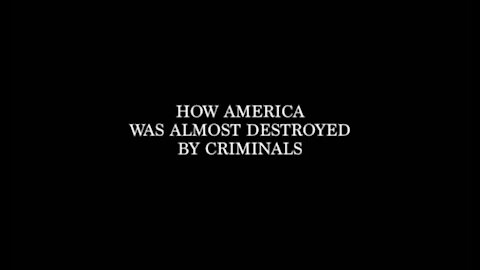 HOW AMERICA
WAS ALMOST DESTROYED
BY CRIMINALS